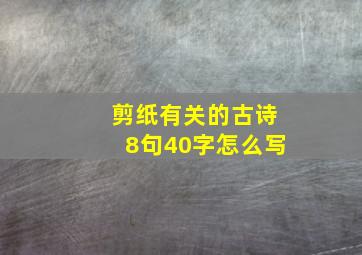 剪纸有关的古诗
8句40字怎么写